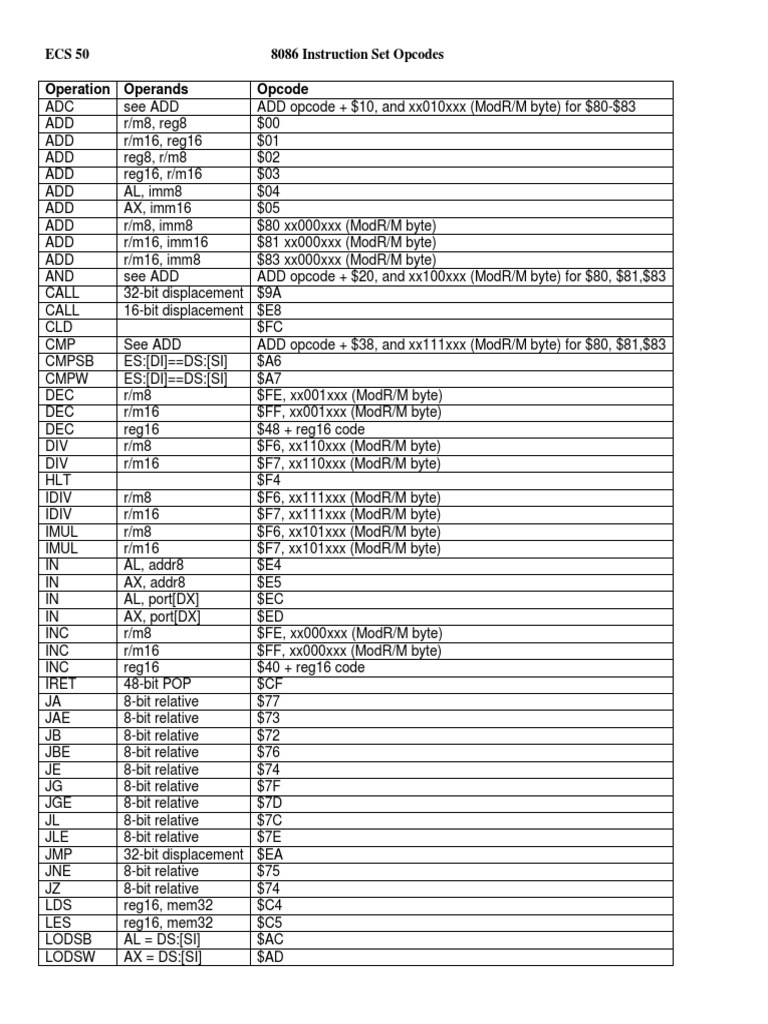 ECS 50 8086 Instruction Set Opcodes

| Operation | Operands | Opcode |
|---|---|---|
| ADC | see ADD | ADD opcode + \$10, and xx010xxx (ModR/M byte) for \$80-\$83 |
| ADD | r/m8, reg8 | \$00 |
| ADD | r/m16, reg16 | \$01 |
| ADD | reg8, r/m8 | \$02 |
| ADD | reg16, r/m16 | \$03 |
| ADD | AL, imm8 | \$04 |
| ADD | AX, imm16 | \$05 |
| ADD | r/m8, imm8 | \$80 xx000xxx (ModR/M byte) |
| ADD | r/m16, imm16 | \$81 xx000xxx (ModR/M byte) |
| ADD | r/m16, imm8 | \$83 xx000xxx (ModR/M byte) |
| AND | see ADD | ADD opcode + \$20, and xx100xxx (ModR/M byte) for \$80, \$81,\$83 |
| CALL | 32-bit displacement | \$9A |
| CALL | 16-bit displacement | \$E8 |
| CLD | | \$FC |
| CMP | See ADD | ADD opcode + \$38, and xx111xxx (ModR/M byte) for \$80, \$81,\$83 |
| CMPSB | ES:[DI]==DS:[SI] | \$A6 |
| CMPW | ES:[DI]==DS:[SI] | \$A7 |
| DEC | r/m8 | \$FE, xx001xxx (ModR/M byte) |
| DEC | r/m16 | \$FF, xx001xxx (ModR/M byte) |
| DEC | reg16 | \$48 + reg16 code |
| DIV | r/m8 | \$F6, xx110xxx (ModR/M byte) |
| DIV | r/m16 | \$F7, xx110xxx (ModR/M byte) |
| HLT | | \$F4 |
| IDIV | r/m8 | \$F6, xx111xxx (ModR/M byte) |
| IDIV | r/m16 | \$F7, xx111xxx (ModR/M byte) |
| IMUL | r/m8 | \$F6, xx101xxx (ModR/M byte) |
| IMUL | r/m16 | \$F7, xx101xxx (ModR/M byte) |
| IN | AL, addr8 | \$E4 |
| IN | AX, addr8 | \$E5 |
| IN | AL, port[DX] | \$EC |
| IN | AX, port[DX] | \$ED |
| INC | r/m8 | \$FE, xx000xxx (ModR/M byte) |
| INC | r/m16 | \$FF, xx000xxx (ModR/M byte) |
| INC | reg16 | \$40 + reg16 code |
| IRET | 48-bit POP | \$CF |
| JA | 8-bit relative | \$77 |
| JAE | 8-bit relative | \$73 |
| JB | 8-bit relative | \$72 |
| JBE | 8-bit relative | \$76 |
| JE | 8-bit relative | \$74 |
| JG | 8-bit relative | \$7F |
| JGE | 8-bit relative | \$7D |
| JL | 8-bit relative | \$7C |
| JLE | 8-bit relative | \$7E |
| JMP | 32-bit displacement | \$EA |
| JNE | 8-bit relative | \$75 |
| JZ | 8-bit relative | \$74 |
| LDS | reg16, mem32 | \$C4 |
| LES | reg16, mem32 | \$C5 |
| LODSB | AL = DS:[SI] | \$AC |
| LODSW | AX = DS:[SI] | \$AD |